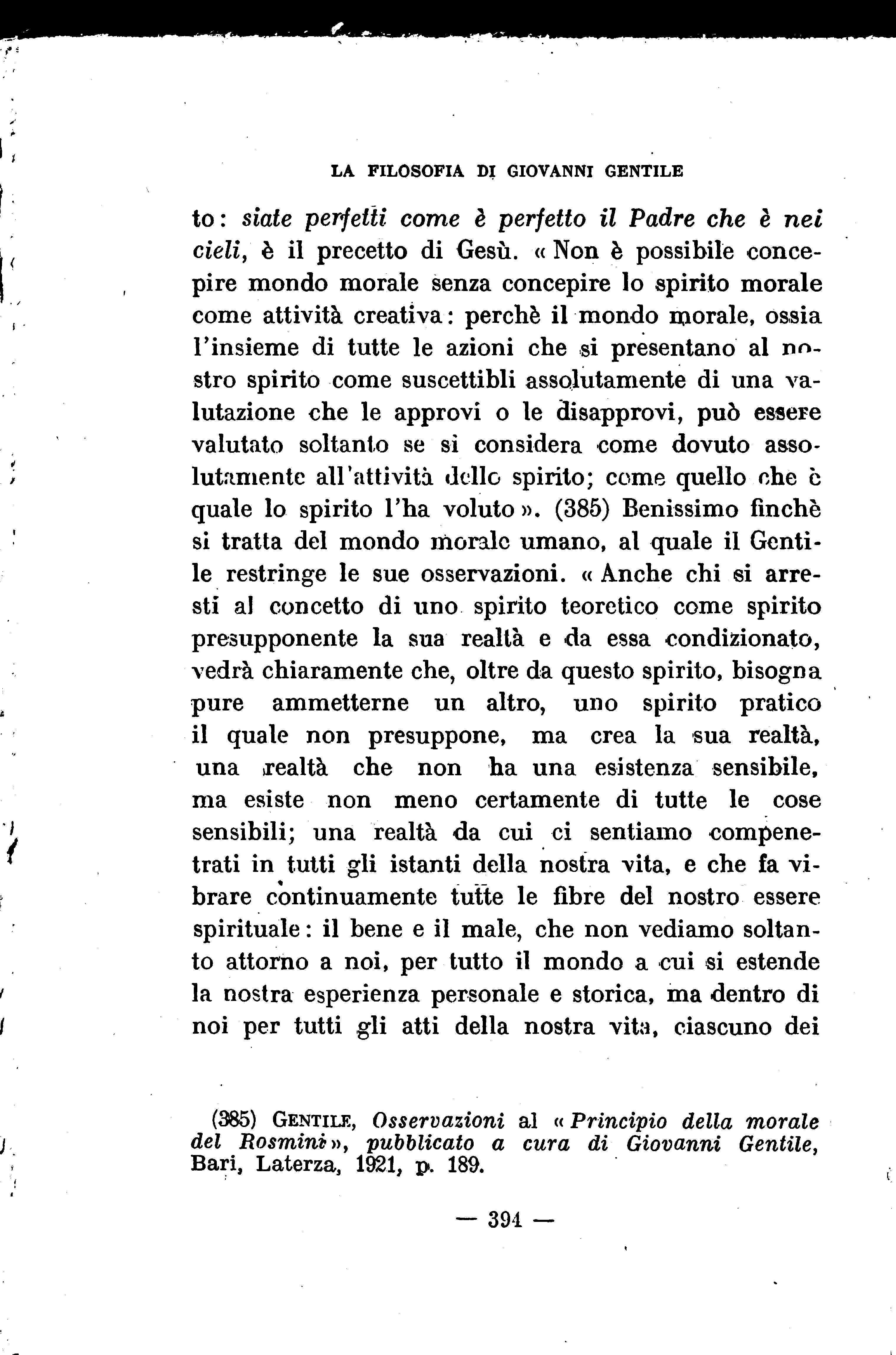 LA FILOSOFIA DI GIOVANNI GENTILE

to: siate perfetti come è perfetto il Padre che è nei cieli, è il precetto di Gesù. « Non è possibile concepire mondo morale senza concepire lo spirito morale come attività creativa: perchè il mondo morale, ossia l'insieme di tutte le azioni che si presentano al nostro spirito come suscettibli assolutamente di una valutazione che le approvi o le disapprovi, può essere valutato soltanto se si considera come dovuto assolutamente all'attività dello spirito; come quello che è quale lo spirito l'ha voluto ». (385) Benissimo finchè si tratta del mondo morale umano, al quale il Gentile restringe le sue osservazioni. « Anche chi si arresti al concetto di uno spirito teoretico come spirito presupponente la sua realtà e da essa condizionato, vedrà chiaramente che, oltre da questo spirito, bisogna pure ammetterne un altro, uno spirito pratico il quale non presuppone, ma crea la sua realtà, una realtà che non ha una esistenza sensibile, ma esiste non meno certamente di tutte le cose sensibili; una realtà da cui ci sentiamo compenetrati in tutti gli istanti della nostra vita, e che fa vibrare continuamente tutte le fibre del nostro essere spirituale: il bene e il male, che non vediamo soltanto attorno a noi, per tutto il mondo a cui si estende la nostra esperienza personale e storica, ma dentro di noi per tutti gli atti della nostra vita, ciascuno dei

(385) GENTILE, Osservazioni al « Principio della morale del Rosmini », pubblicato a cura di Giovanni Gentile, Bari, Laterza, 1921, p. 189.

— 394 —